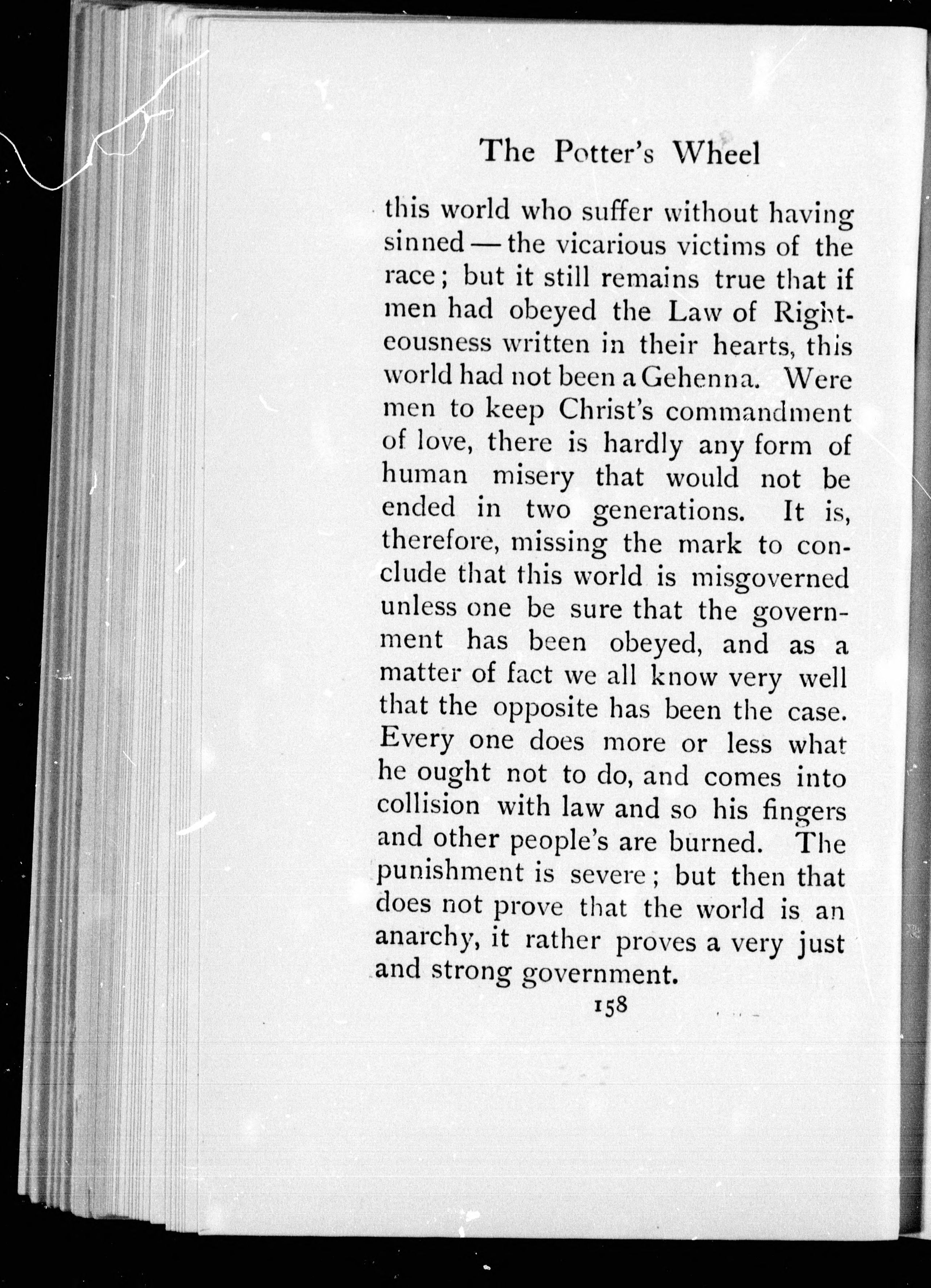 The Potter's Wheel

this world who suffer without having sinned — the vicarious victims of the race; but it still remains true that if men had obeyed the Law of Righteousness written in their hearts, this world had not been a Gehenna. Were men to keep Christ's commandment of love, there is hardly any form of human misery that would not be ended in two generations. It is, therefore, missing the mark to conclude that this world is misgoverned unless one be sure that the government has been obeyed, and as a matter of fact we all know very well that the opposite has been the case. Every one does more or less what he ought not to do, and comes into collision with law and so his fingers and other people's are burned. The punishment is severe; but then that does not prove that the world is an anarchy, it rather proves a very just and strong government.

158